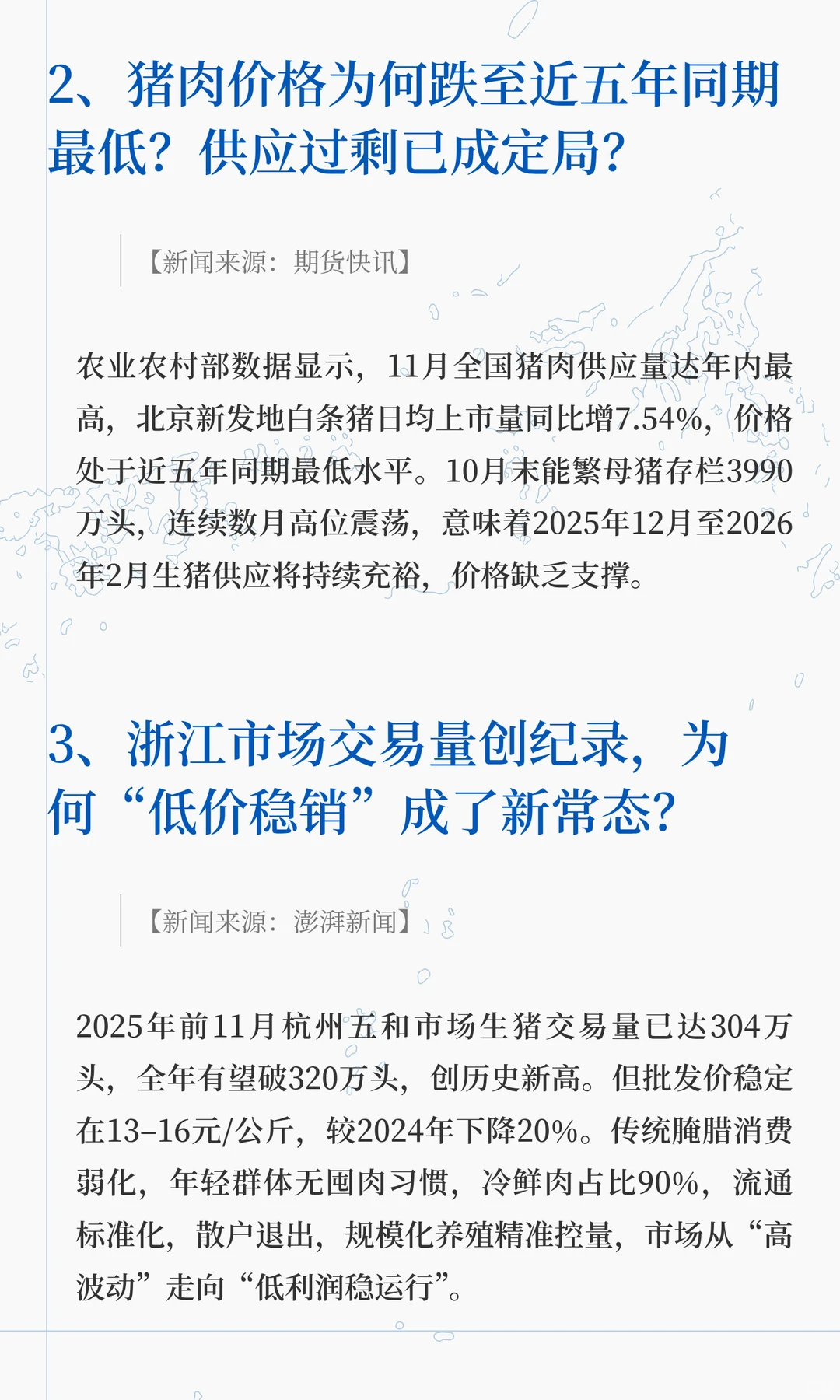 2、猪肉价格为何跌至近五年同期最低？供应过剩已成定局？

【新闻来源：期货快讯】

农业农村部数据显示，11月全国猪肉供应量达年内最高，北京新发地白条猪日均上市量同比增7.54%，价格处于近五年同期最低水平。10月末能繁母猪存栏3990万头，连续数月高位震荡，意味着2025年12月至2026年2月生猪供应将持续充裕，价格缺乏支撑。

3、浙江市场交易量创纪录，为何“低价稳销”成了新常态？

【新闻来源：澎湃新闻】

2025年前11月杭州五和市场生猪交易量已达304万头，全年有望破320万头，创历史新高。但批发价稳定在13-16元/公斤，较2024年下降20%。传统腌腊消费弱化，年轻群体无囤肉习惯，冷鲜肉占比90%，流通标准化，散户退出，规模化养殖精准控量，市场从“高波动”走向“低利润稳运行”。